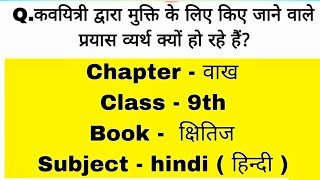 Q.कवयित्री द्वारा मुक्ति के लिए किए जाने वाले प्रयास व्यर्थ क्यों हो रहे हैं?

Chapter - वाख

Class - 9th

Book - क्षितिज

Subject - hindi ( हिन्दी )